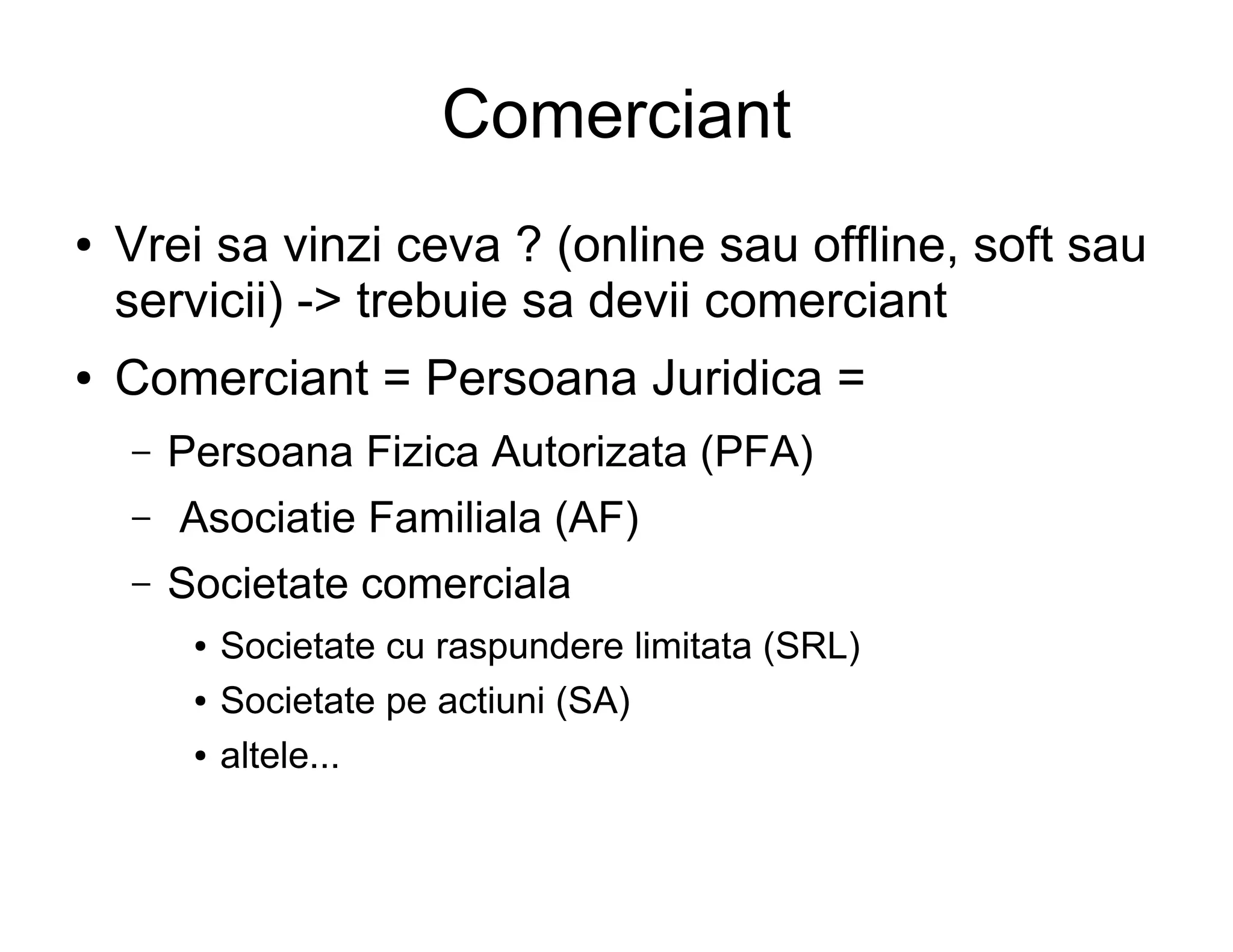 Comerciant

• Vrei sa vinzi ceva ? (online sau offline, soft sau servicii) -> trebuie sa devii comerciant
• Comerciant = Persoana Juridica =
  – Persoana Fizica Autorizata (PFA)
  – Asociatie Familiala (AF)
  – Societate comerciala
    • Societate cu raspundere limitata (SRL)
    • Societate pe actiuni (SA)
    • altele...